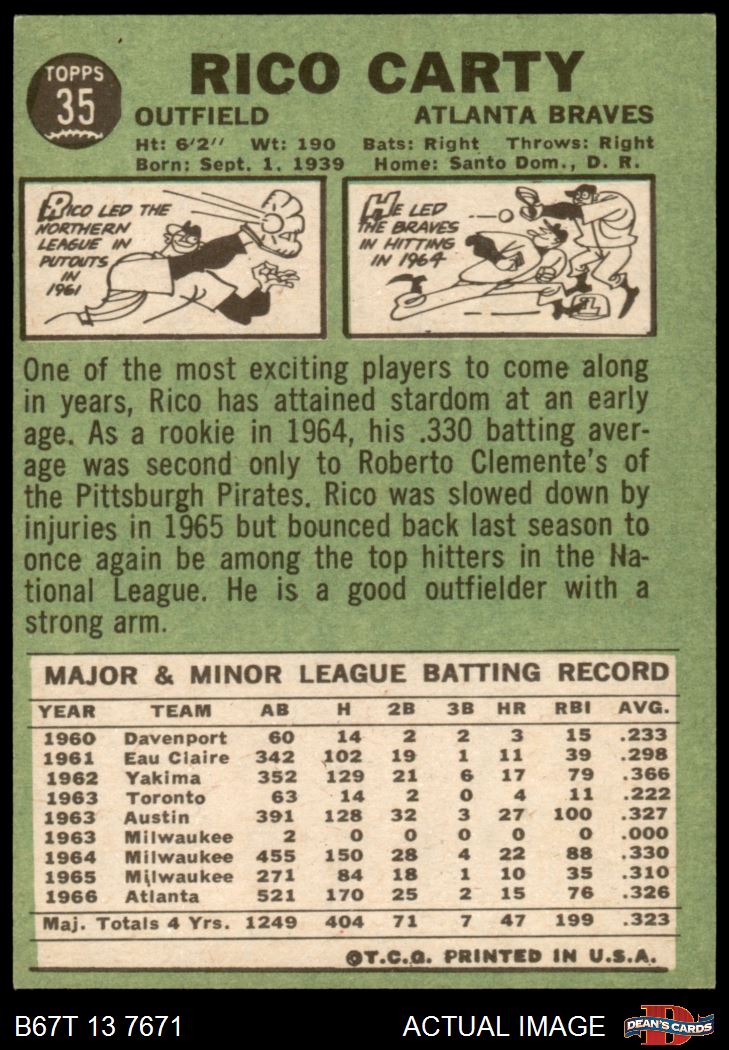 TOPPS
35

RICO CARTY

OUTFIELD
ATLANTA BRAVES

Ht: 6'2" Wt: 190 Bats: Right Throws: Right
Born: Sept. 1, 1939 Home: Santo Dom., D. R.

RICO LED THE NORTHERN LEAGUE IN PUTOUTS IN 1961

HE LED THE BRAVES IN HITTING IN 1964

One of the most exciting players to come along in years, Rico has attained stardom at an early age. As a rookie in 1964, his .330 batting average was second only to Roberto Clemente's of the Pittsburgh Pirates. Rico was slowed down by injuries in 1965 but bounced back last season to once again be among the top hitters in the National League. He is a good outfielder with a strong arm.

MAJOR & MINOR LEAGUE BATTING RECORD

| YEAR | TEAM | AB | H | 2B | 3B | HR | RBI | AVG. |
|---|---|---|---|---|---|---|---|---|
| 1960 | Davenport | 60 | 14 | 2 | 2 | 3 | 15 | .233 |
| 1961 | Eau Claire | 342 | 102 | 19 | 1 | 11 | 39 | .298 |
| 1962 | Yakima | 352 | 129 | 21 | 6 | 17 | 79 | .366 |
| 1963 | Toronto | 63 | 14 | 2 | 0 | 4 | 11 | .222 |
| 1963 | Austin | 391 | 128 | 32 | 3 | 27 | 100 | .327 |
| 1963 | Milwaukee | 2 | 0 | 0 | 0 | 0 | 0 | .000 |
| 1964 | Milwaukee | 455 | 150 | 28 | 4 | 22 | 88 | .330 |
| 1965 | Milwaukee | 271 | 84 | 18 | 1 | 10 | 35 | .310 |
| 1966 | Atlanta | 521 | 170 | 25 | 2 | 15 | 76 | .326 |
| Maj. Totals 4 Yrs. | | 1249 | 404 | 71 | 7 | 47 | 199 | .323 |

©T.C.G. PRINTED IN U.S.A.

B67T 13 7671
ACTUAL IMAGE
DEAN'S CARDS